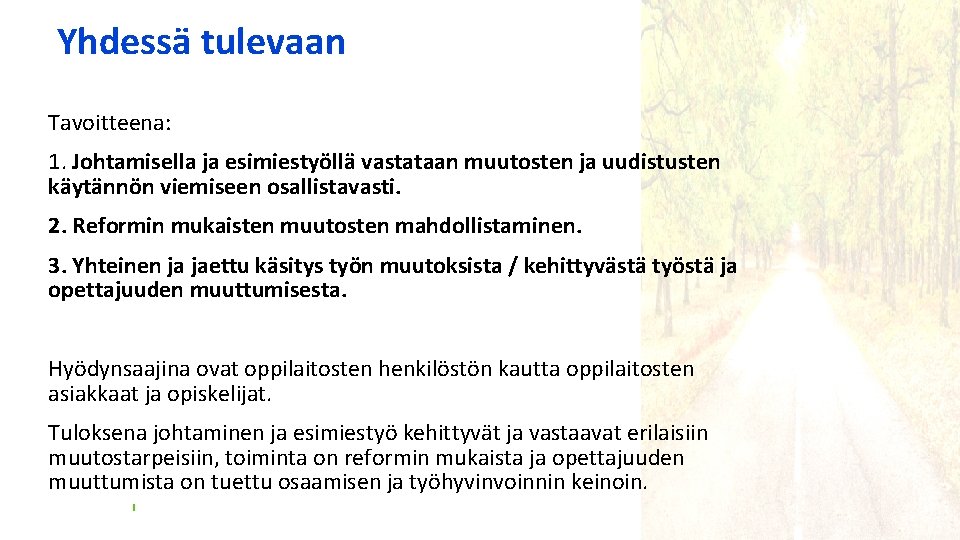 Yhdessä tulevaan

Tavoitteena:

1. Johtamisella ja esimiestyöllä vastataan muutosten ja uudistusten käytännön viemiseen osallistavasti.

2. Reformin mukaisten muutosten mahdollistaminen.

3. Yhteinen ja jaettu käsitys työn muutoksista / kehittyvästä työstä ja opettajuuden muuttumisesta.

Hyödynsaajina ovat oppilaitosten henkilöstön kautta oppilaitosten asiakkaat ja opiskelijat.

Tuloksena johtaminen ja esimiestyö kehittyvät ja vastaavat erilaisiin muutostarpeisiin, toiminta on reformin mukaista ja opettajuuden muuttumista on tuettu osaamisen ja työhyvinvoinnin keinoin.